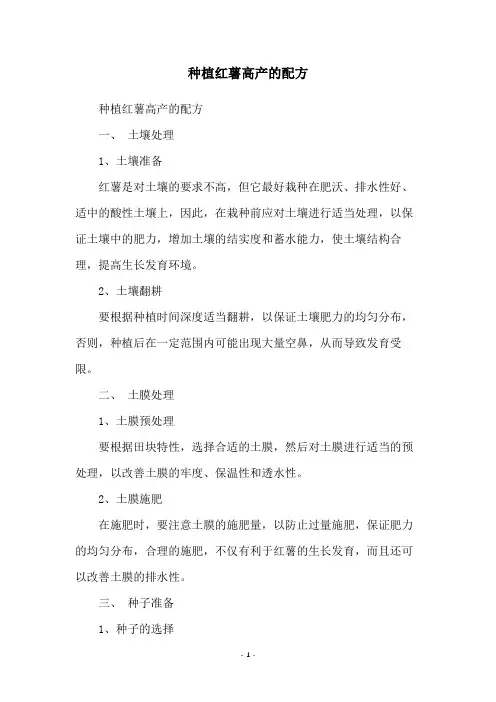 种植红薯高产的配方

种植红薯高产的配方

一、 土壤处理

1、土壤准备

红薯是对土壤的要求不高，但它最好栽种在肥沃、排水性好、适中的酸性土壤上，因此，在栽种前应对土壤进行适当处理，以保证土壤中的肥力，增加土壤的结实度和蓄水能力，使土壤结构合理，提高生长发育环境。

2、土壤翻耕

要根据种植时间深度适当翻耕，以保证土壤肥力的均匀分布，否则，种植后在一定范围内可能出现大量空鼻，从而导致发育受限。

二、 土膜处理

1、土膜预处理

要根据田块特性，选择合适的土膜，然后对土膜进行适当的预处理，以改善土膜的牢度、保温性和透水性。

2、土膜施肥

在施肥时，要注意土膜的施肥量，以防止过量施肥，保证肥力的均匀分布，合理的施肥，不仅有利于红薯的生长发育，而且还可以改善土膜的排水性。

三、 种子准备

1、种子的选择

- 1 -